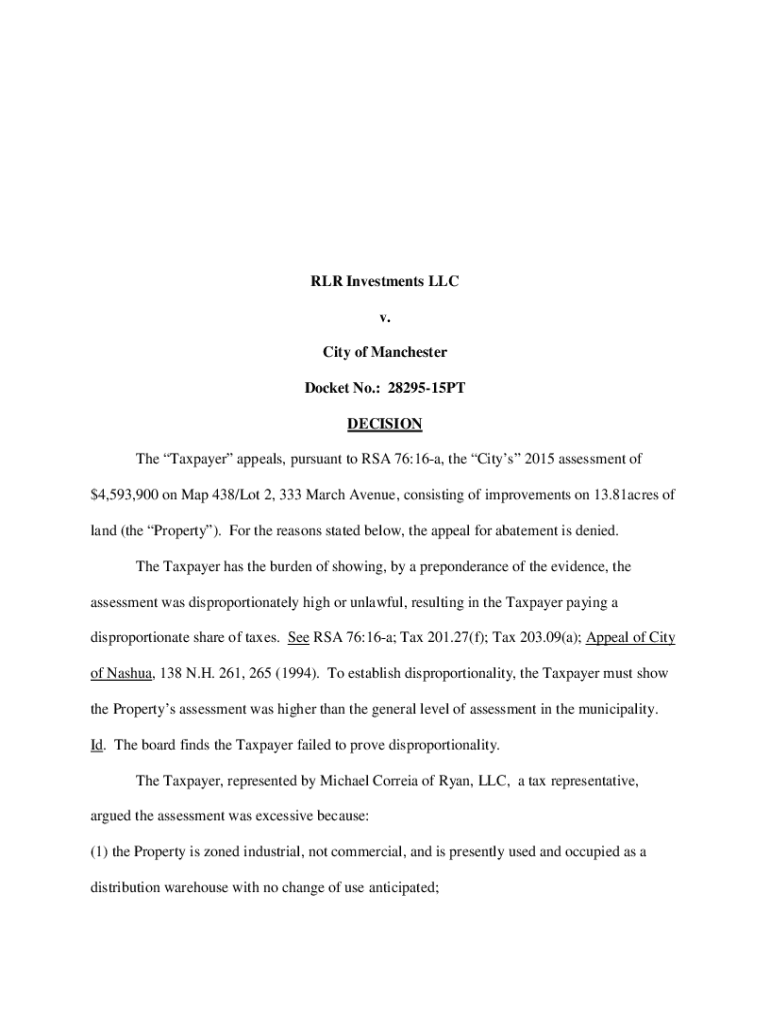 RLR Investments LLC

v.

City of Manchester

Docket No.: 28295-15PT

DECISION

The “Taxpayer” appeals, pursuant to RSA 76:16-a, the “City’s” 2015 assessment of $4,593,900 on Map 438/Lot 2, 333 March Avenue, consisting of improvements on 13.81acres of land (the “Property”). For the reasons stated below, the appeal for abatement is denied.

The Taxpayer has the burden of showing, by a preponderance of the evidence, the assessment was disproportionately high or unlawful, resulting in the Taxpayer paying a disproportionate share of taxes. See RSA 76:16-a; Tax 201.27(f); Tax 203.09(a); Appeal of City of Nashua, 138 N.H. 261, 265 (1994). To establish disproportionality, the Taxpayer must show the Property’s assessment was higher than the general level of assessment in the municipality. Id. The board finds the Taxpayer failed to prove disproportionality.

The Taxpayer, represented by Michael Correia of Ryan, LLC, a tax representative, argued the assessment was excessive because:

(1) the Property is zoned industrial, not commercial, and is presently used and occupied as a distribution warehouse with no change of use anticipated;